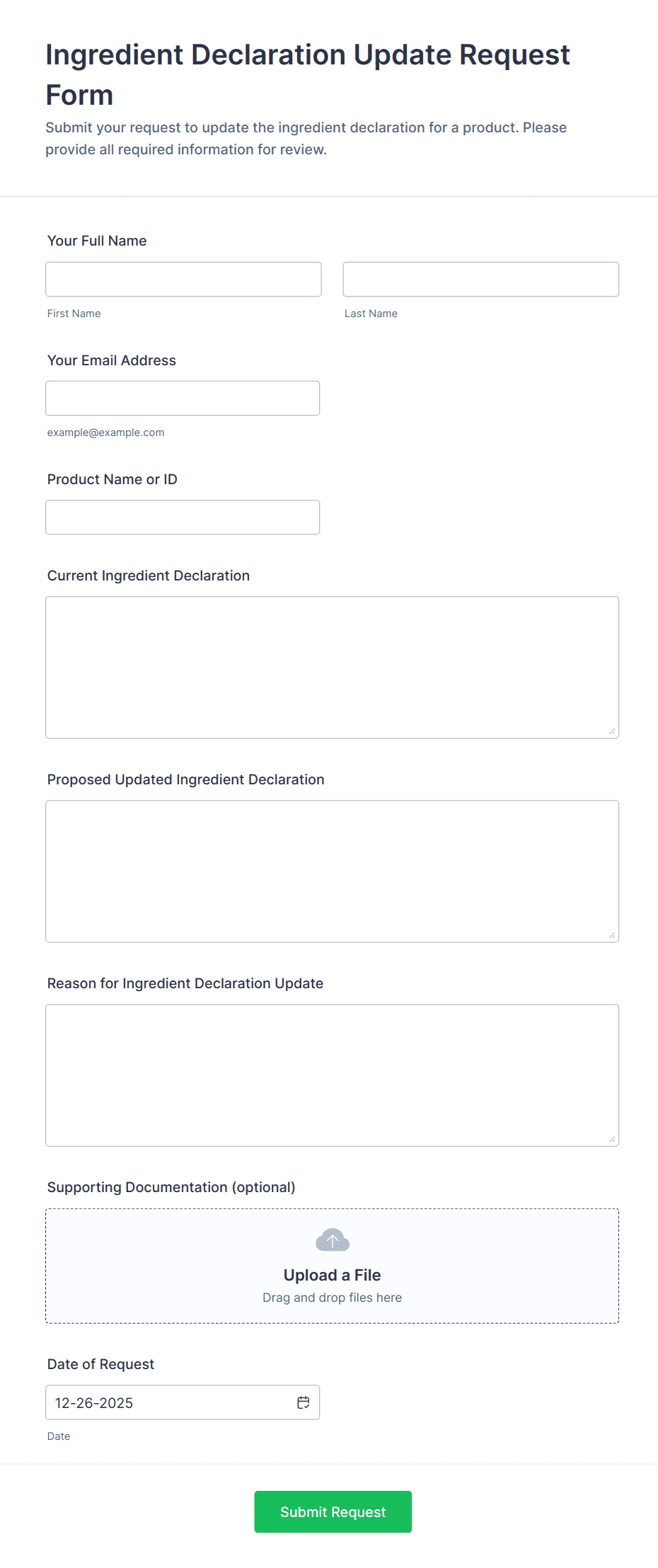 Ingredient Declaration Update Request Form

Submit your request to update the ingredient declaration for a product. Please provide all required information for review.

Your Full Name

First Name

Last Name

Your Email Address

example@example.com

Product Name or ID

Current Ingredient Declaration

Proposed Updated Ingredient Declaration

Reason for Ingredient Declaration Update

Supporting Documentation (optional)

Upload a File

Drag and drop files here

Date of Request

12-26-2025

Date

Submit Request